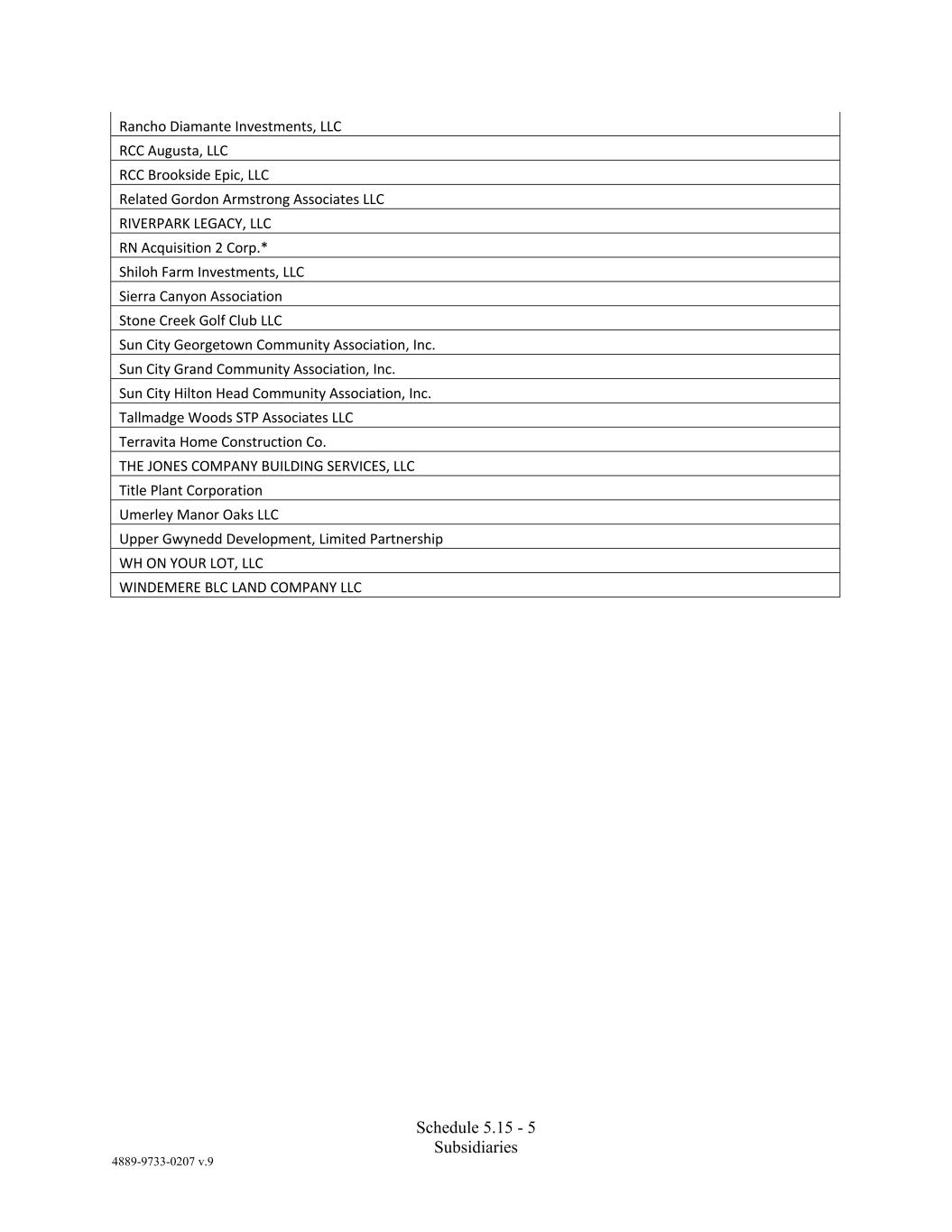 | Rancho Diamante Investments, LLC |
|---|
| RCC Augusta, LLC |
| RCC Brookside Epic, LLC |
| Related Gordon Armstrong Associates LLC |
| RIVERPARK LEGACY, LLC |
| RN Acquisition 2 Corp.* |
| Shiloh Farm Investments, LLC |
| Sierra Canyon Association |
| Stone Creek Golf Club LLC |
| Sun City Georgetown Community Association, Inc. |
| Sun City Grand Community Association, Inc. |
| Sun City Hilton Head Community Association, Inc. |
| Tallmadge Woods STP Associates LLC |
| Terravita Home Construction Co. |
| THE JONES COMPANY BUILDING SERVICES, LLC |
| Title Plant Corporation |
| Umerley Manor Oaks LLC |
| Upper Gwynedd Development, Limited Partnership |
| WH ON YOUR LOT, LLC |
| WINDEMERE BLC LAND COMPANY LLC |

Schedule 5.15 - 5
Subsidiaries

4889-9733-0207 v.9